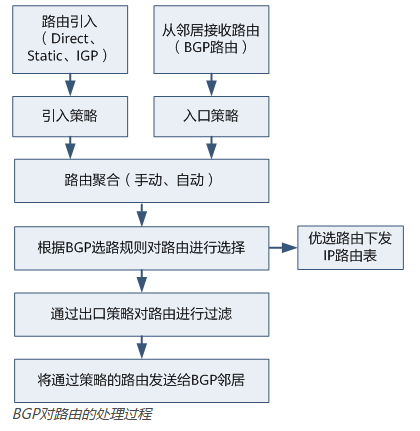 路由引入（Direct、Static、IGP）

从邻居接收路由（BGP路由）

引入策略

入口策略

路由聚合（手动、自动）

根据BGP选路规则对路由进行选择

优选路由下发IP路由表

通过出口策略对路由进行过滤

将通过策略的路由发送给BGP邻居

BGP对路由的处理过程